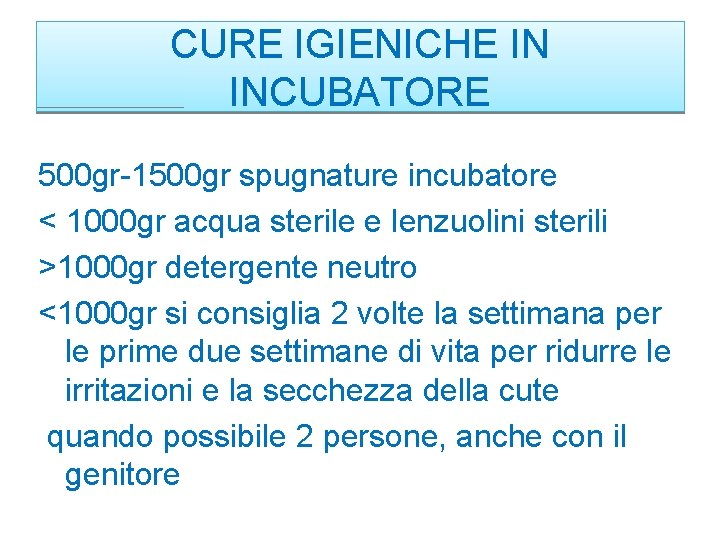 CURE IGIENICHE IN INCUBATORE

500gr-1500gr spugnature incubatore

< 1000gr acqua sterile e lenzuolini sterili

>1000gr detergente neutro

<1000gr si consiglia 2 volte la settimana per le prime due settimane di vita per ridurre le irritazioni e la secchezza della cute

quando possibile 2 persone, anche con il genitore